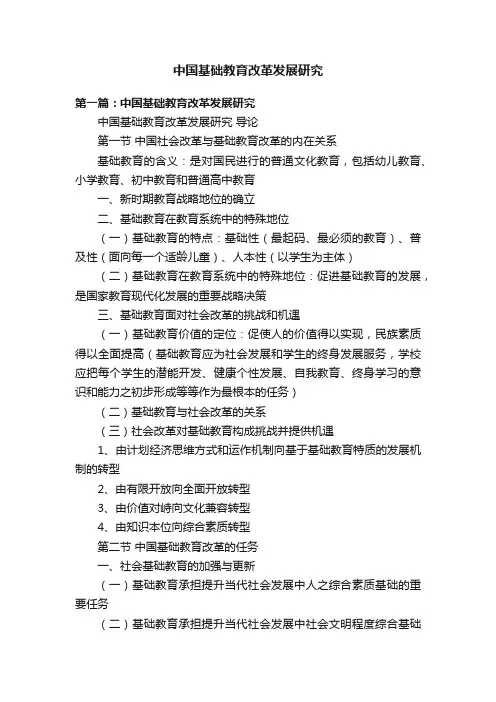 中国基础教育改革发展研究

第一篇：中国基础教育改革发展研究

中国基础教育改革发展研究 导论

第一节 中国社会改革与基础教育改革的内在关系

基础教育的含义：是对国民进行的普通文化教育，包括幼儿教育、小学教育、初中教育和普通高中教育

一、新时期教育战略地位的确立

二、基础教育在教育系统中的特殊地位

（一）基础教育的特点：基础性（最起码、最必须的教育）、普及性（面向每一个适龄儿童）、人本性（以学生为主体）

（二）基础教育在教育系统中的特殊地位：促进基础教育的发展，是国家教育现代化发展的重要战略决策

三、基础教育面对社会改革的挑战和机遇

（一）基础教育价值的定位：促使人的价值得以实现，民族素质得以全面提高（基础教育应为社会发展和学生的终身发展服务，学校应把每个学生的潜能开发、健康个性发展、自我教育、终身学习的意识和能力之初步形成等等作为最根本的任务）

（二）基础教育与社会改革的关系

（三）社会改革对基础教育构成挑战并提供机遇

1、由计划经济思维方式和运作机制向基于基础教育特质的发展机制的转型

2、由有限开放向全面开放转型

3、由价值对峙向文化兼容转型

4、由知识本位向综合素质转型

第二节 中国基础教育改革的任务

一、社会基础教育的加强与更新

（一）基础教育承担提升当代社会发展中人之综合素质基础的重要任务

（二）基础教育承担提升当代社会发展中社会文明程度综合基础